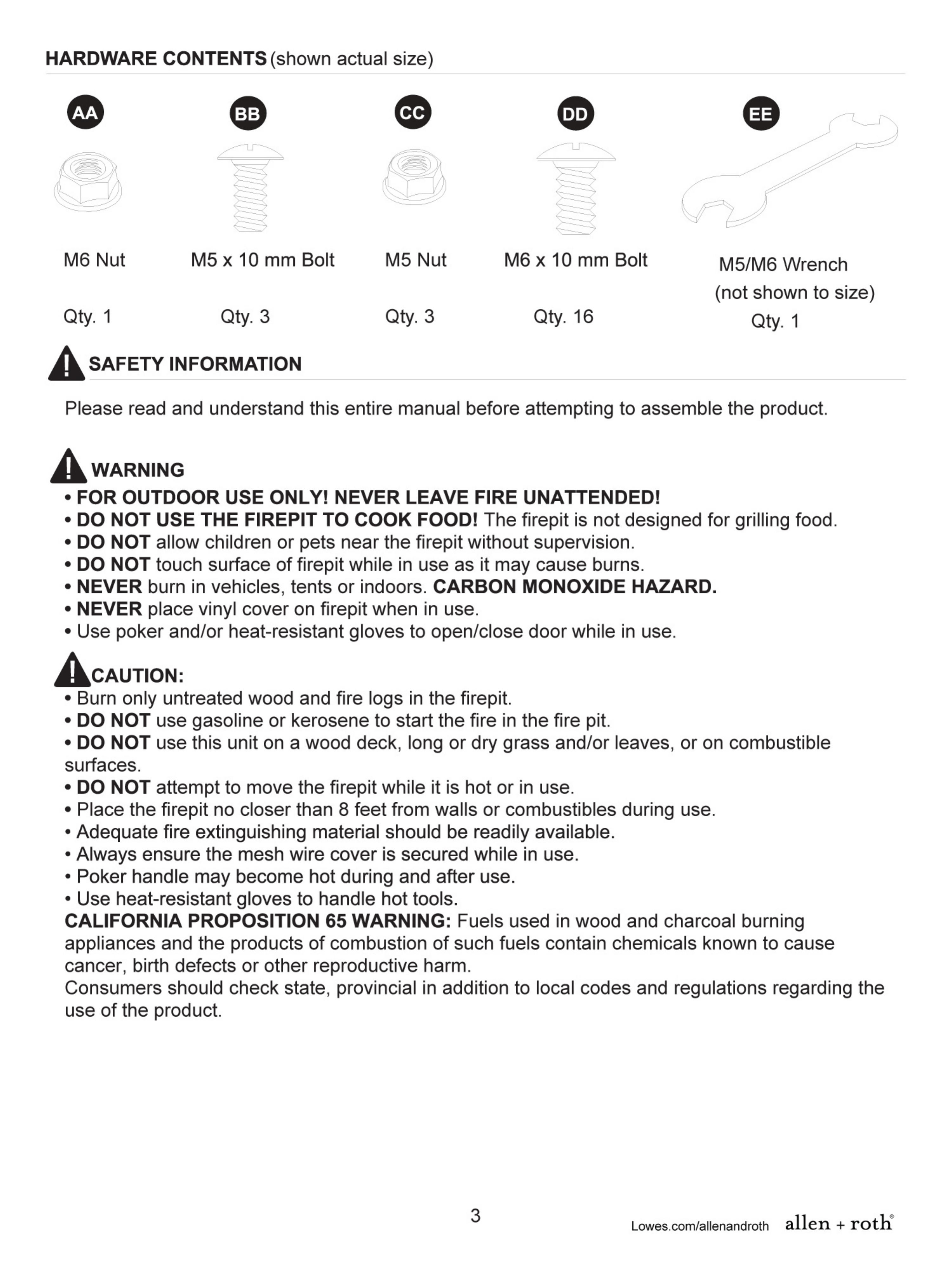 HARDWARE CONTENTS (shown actual size)

AA
M6 Nut
Qty. 1

BB
M5 x 10 mm Bolt
Qty. 3

CC
M5 Nut
Qty. 3

DD
M6 x 10 mm Bolt
Qty. 16

EE
M5/M6 Wrench (not shown to size)
Qty. 1

SAFETY INFORMATION

Please read and understand this entire manual before attempting to assemble the product.

WARNING
• FOR OUTDOOR USE ONLY! NEVER LEAVE FIRE UNATTENDED!
• DO NOT USE THE FIREPIT TO COOK FOOD! The firepit is not designed for grilling food.
• DO NOT allow children or pets near the firepit without supervision.
• DO NOT touch surface of firepit while in use as it may cause burns.
• NEVER burn in vehicles, tents or indoors. CARBON MONOXIDE HAZARD.
• NEVER place vinyl cover on firepit when in use.
• Use poker and/or heat-resistant gloves to open/close door while in use.

CAUTION:
• Burn only untreated wood and fire logs in the firepit.
• DO NOT use gasoline or kerosene to start the fire in the fire pit.
• DO NOT use this unit on a wood deck, long or dry grass and/or leaves, or on combustible surfaces.
• DO NOT attempt to move the firepit while it is hot or in use.
• Place the firepit no closer than 8 feet from walls or combustibles during use.
• Adequate fire extinguishing material should be readily available.
• Always ensure the mesh wire cover is secured while in use.
• Poker handle may become hot during and after use.
• Use heat-resistant gloves to handle hot tools.
CALIFORNIA PROPOSITION 65 WARNING: Fuels used in wood and charcoal burning appliances and the products of combustion of such fuels contain chemicals known to cause cancer, birth defects or other reproductive harm.
Consumers should check state, provincial in addition to local codes and regulations regarding the use of the product.

3

Lowes.com/allenandroth allen + roth®